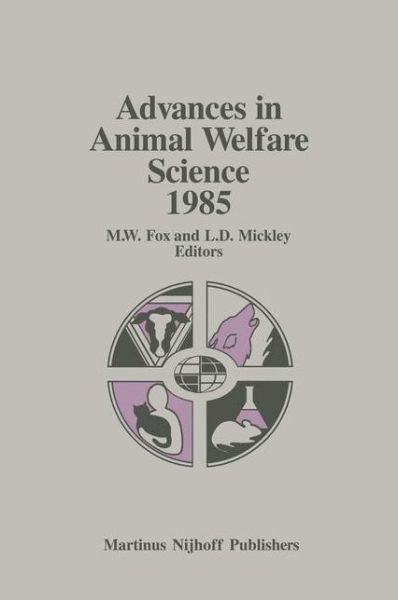 Advances in Animal Welfare Science 1985

M.W. Fox and L.D. Mickley
Editors

Martinus Nijhoff Publishers